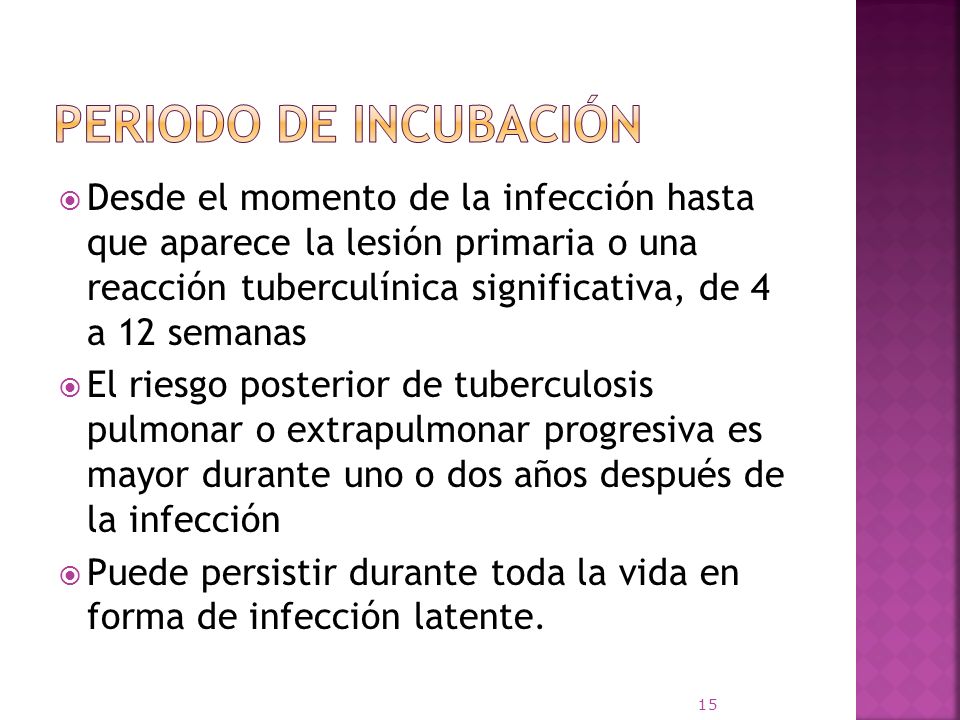 PERIODO DE INCUBACIÓN

Desde el momento de la infección hasta que aparece la lesión primaria o una reacción tuberculínica significativa, de 4 a 12 semanas

El riesgo posterior de tuberculosis pulmonar o extrapulmonar progresiva es mayor durante uno o dos años después de la infección

Puede persistir durante toda la vida en forma de infección latente.

15